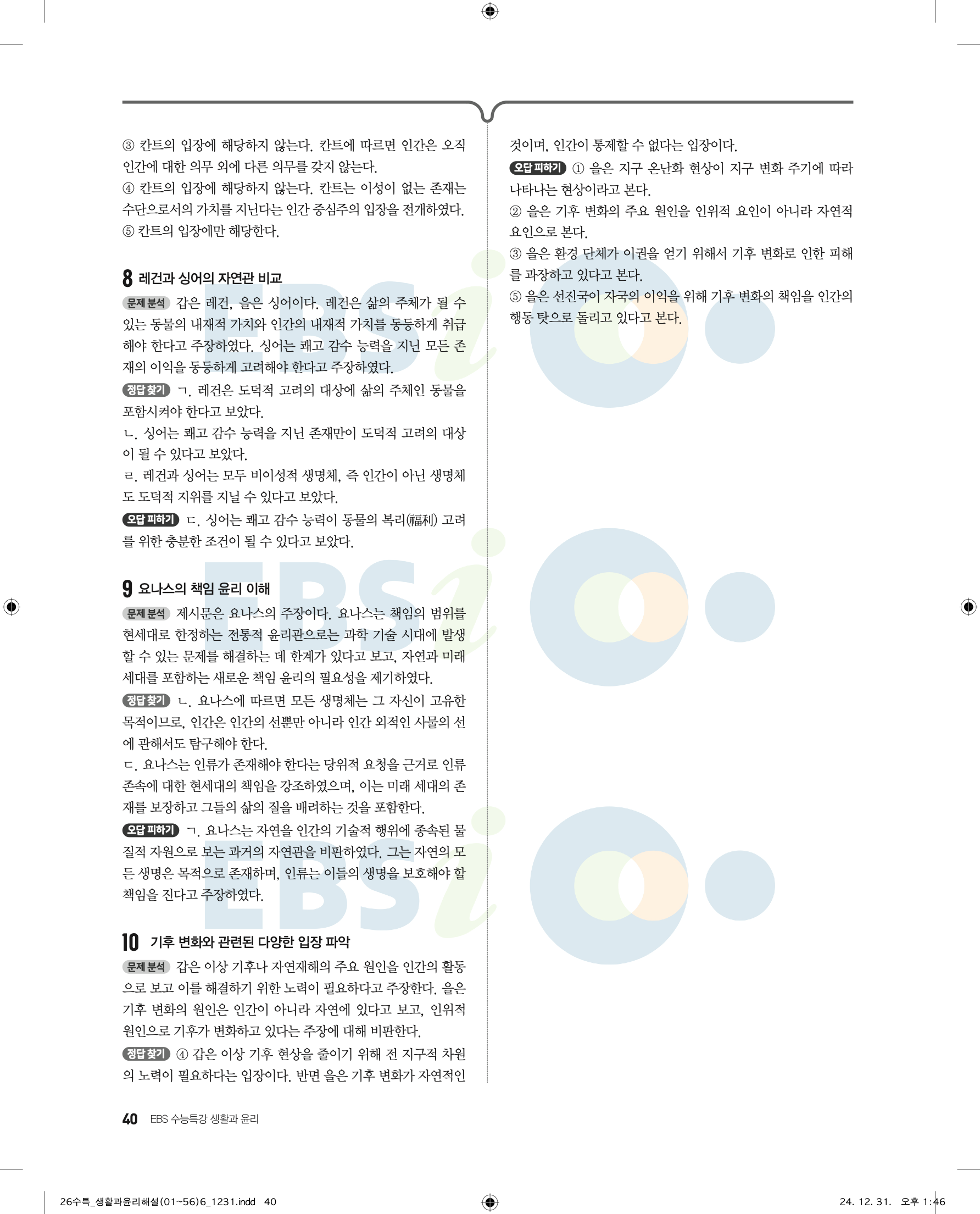 ③ 칸트의 입장에 해당하지 않는다. 칸트에 따르면 인간은 오직 인간에 대한 의무 외에 다른 의무를 갖지 않는다.

④ 칸트의 입장에 해당하지 않는다. 칸트는 이성이 없는 존재는 수단으로서의 가치를 지닌다는 인간 중심주의 입장을 전개하였다.

⑤ 칸트의 입장에만 해당한다.

8 레건과 싱어의 자연관 비교

문제 분석 갑은 레건, 을은 싱어이다. 레건은 삶의 주체가 될 수 있는 동물의 내재적 가치와 인간의 내재적 가치를 동등하게 취급해야 한다고 주장하였다. 싱어는 쾌고 감수 능력을 지닌 모든 존재의 이익을 동등하게 고려해야 한다고 주장하였다.

정답 찾기 ㄱ. 레건은 도덕적 고려의 대상에 삶의 주체인 동물을 포함시켜야 한다고 보았다.

ㄴ. 싱어는 쾌고 감수 능력을 지닌 존재만이 도덕적 고려의 대상이 될 수 있다고 보았다.

ㄹ. 레건과 싱어는 모두 비이성적 생명체, 즉 인간이 아닌 생명체도 도덕적 지위를 지닐 수 있다고 보았다.

오답 피하기 ㄷ. 싱어는 쾌고 감수 능력이 동물의 복리(福利) 고려를 위한 충분한 조건이 될 수 있다고 보았다.

9 요나스의 책임 윤리 이해

문제 분석 제시문은 요나스의 주장이다. 요나스는 책임의 범위를 현세대로 한정하는 전통적 윤리관으로는 과학 기술 시대에 발생할 수 있는 문제를 해결하는 데 한계가 있다고 보고, 자연과 미래 세대를 포함하는 새로운 책임 윤리의 필요성을 제기하였다.

정답 찾기 ㄴ. 요나스에 따르면 모든 생명체는 그 자신이 고유한 목적이므로, 인간은 인간의 선뿐만 아니라 인간 외적인 사물의 선에 관해서도 탐구해야 한다.

ㄷ. 요나스는 인류가 존재해야 한다는 당위적 요청을 근거로 인류 존속에 대한 현세대의 책임을 강조하였으며, 이는 미래 세대의 존재를 보장하고 그들의 삶의 질을 배려하는 것을 포함한다.

오답 피하기 ㄱ. 요나스는 자연을 인간의 기술적 행위에 종속된 물질적 자원으로 보는 과거의 자연관을 비판하였다. 그는 자연의 모든 생명은 목적으로 존재하며, 인류는 이들의 생명을 보호해야 할 책임을 진다고 주장하였다.

10 기후 변화와 관련된 다양한 입장 파악

문제 분석 갑은 이상 기후나 자연재해의 주요 원인을 인간의 활동으로 보고 이를 해결하기 위한 노력이 필요하다고 주장한다. 을은 기후 변화의 원인은 인간이 아니라 자연에 있다고 보고, 인위적 원인으로 기후가 변화하고 있다는 주장에 대해 비판한다.

정답 찾기 ④ 갑은 이상 기후 현상을 줄이기 위해 전 지구적 차원의 노력이 필요하다는 입장이다. 반면 을은 기후 변화가 자연적인 것이며, 인간이 통제할 수 없다는 입장이다.

오답 피하기 ① 을은 지구 온난화 현상이 지구 변화 주기에 따라 나타나는 현상이라고 본다.

② 을은 기후 변화의 주요 원인을 인위적 요인이 아니라 자연적 요인으로 본다.

③ 을은 환경 단체가 이권을 얻기 위해서 기후 변화로 인한 피해를 과장하고 있다고 본다.

⑤ 을은 선진국이 자국의 이익을 위해 기후 변화의 책임을 인간의 행동 탓으로 돌리고 있다고 본다.

40 EBS 수능특강 생활과 윤리

26수특_생활과윤리해설(01~56)6_1231.indd 40 24. 12. 31. 오후 1:46

EBSi